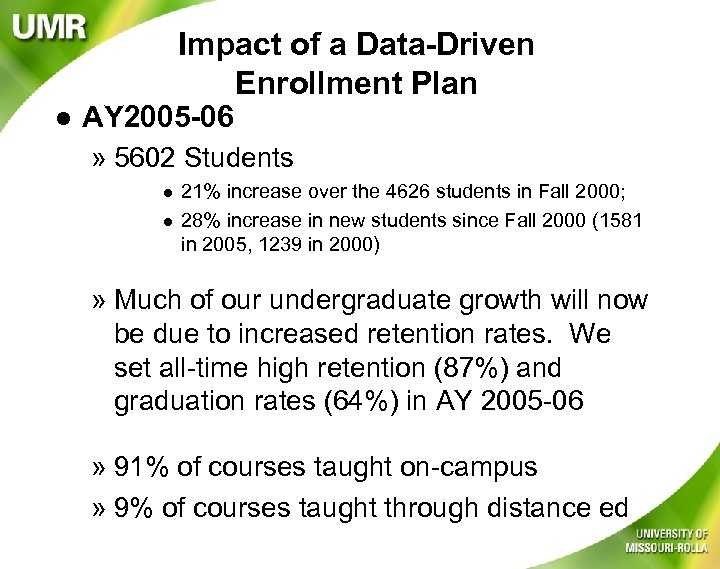 UMR

Impact of a Data-Driven Enrollment Plan

● AY2005-06

» 5602 Students

● 21% increase over the 4626 students in Fall 2000;

● 28% increase in new students since Fall 2000 (1581 in 2005, 1239 in 2000)

» Much of our undergraduate growth will now be due to increased retention rates. We set all-time high retention (87%) and graduation rates (64%) in AY 2005-06

» 91% of courses taught on-campus

» 9% of courses taught through distance ed

UNIVERSITY OF MISSOURI-ROLLA